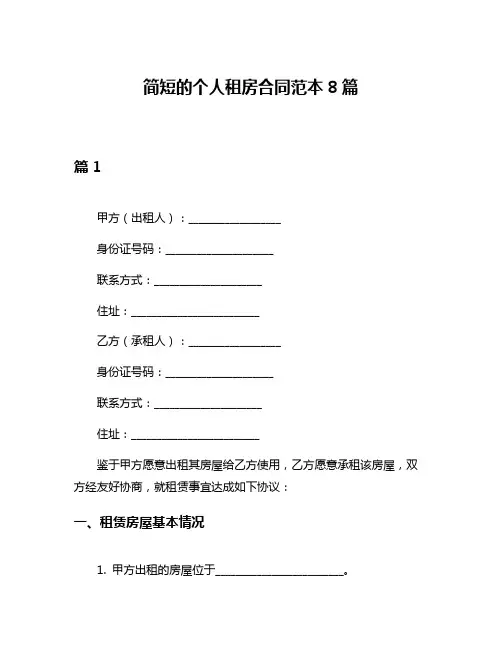 简短的个人租房合同范本 8 篇

篇 1

甲方（出租人）：________________

身份证号码：___________________

联系方式：___________________

住址：_______________________

乙方（承租人）：________________

身份证号码：___________________

联系方式：___________________

住址：_______________________

鉴于甲方愿意出租其房屋给乙方使用，乙方愿意承租该房屋，双方经友好协商，就租赁事宜达成如下协议：

一、租赁房屋基本情况

1. 甲方出租的房屋位于_______________________。